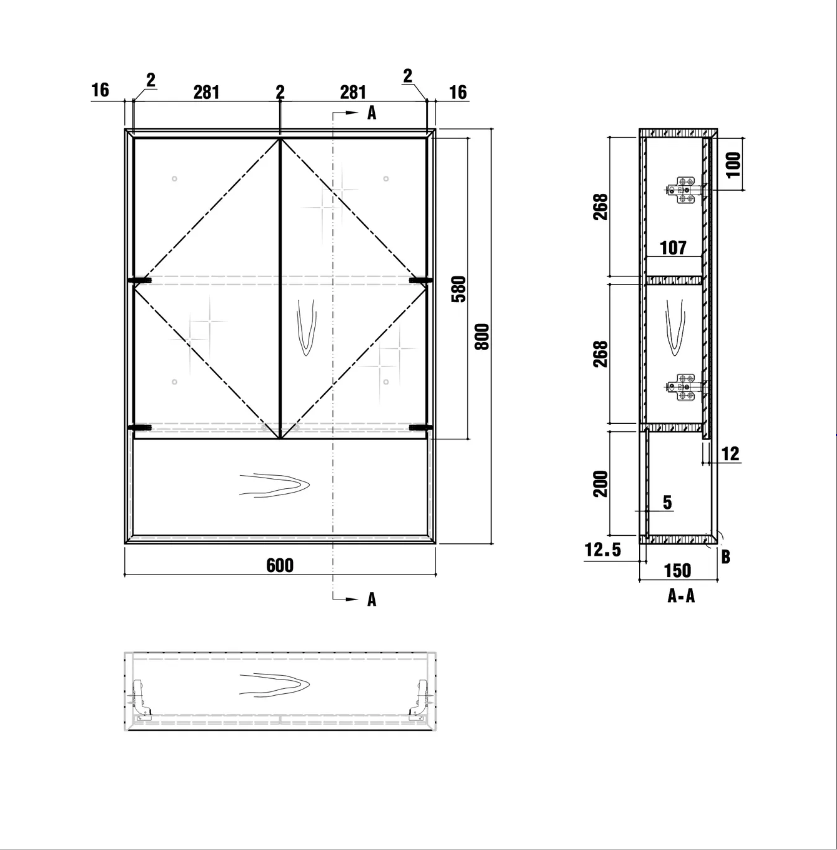 16
2
281
2
281
2
16
A
580
800
600
A
268
100
107
268
12
200
5
12.5
B
150
A-A